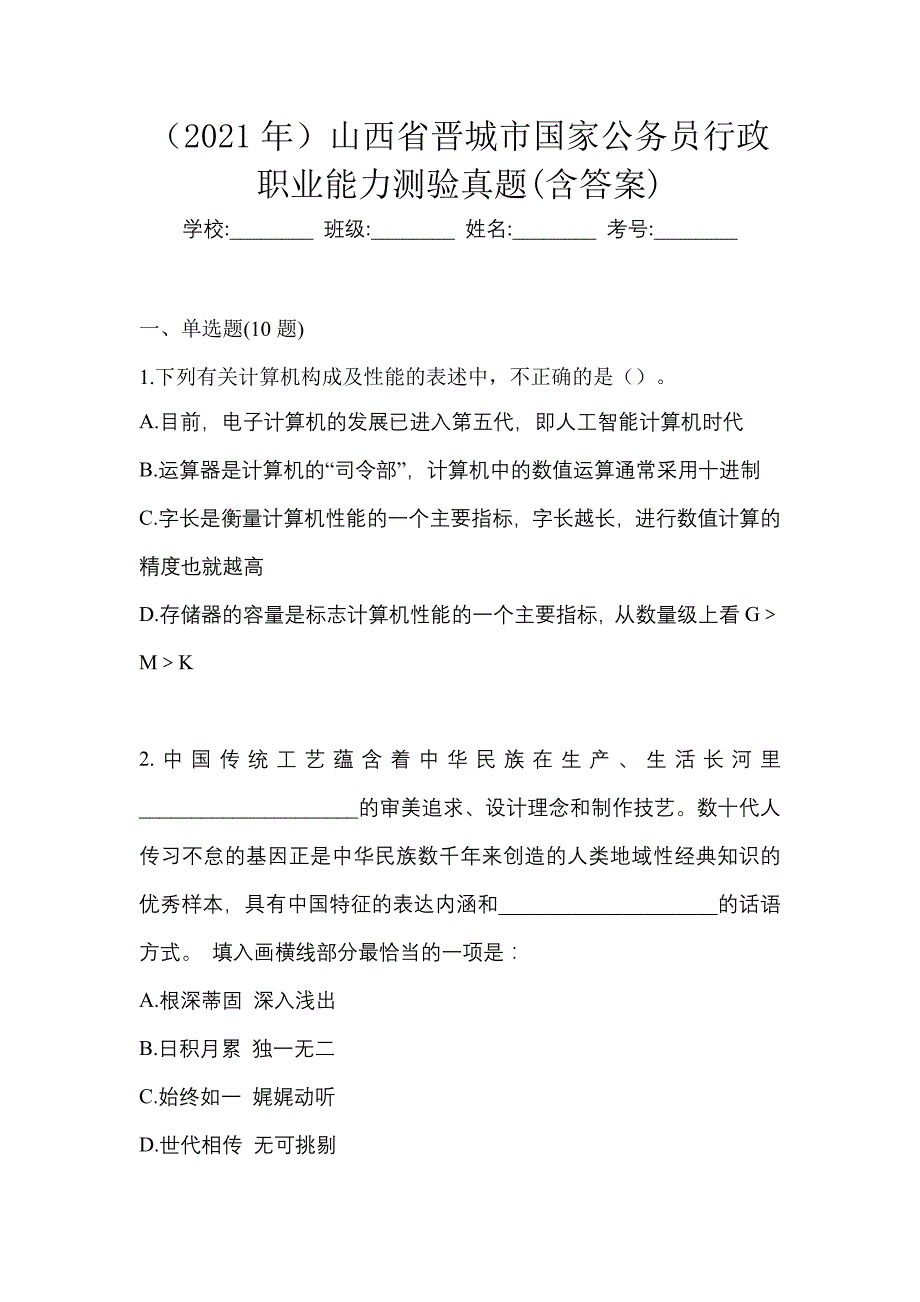 （2021 年）山西省晋城市国家公务员行政职业能力测验真题(含答案)

学校:________ 班级:________ 姓名:________ 考号:________

一、单选题(10 题)

1.下列有关计算机构成及性能的表述中，不正确的是（）。

A.目前，电子计算机的发展已进入第五代，即人工智能计算机时代

B.运算器是计算机的“司令部”，计算机中的数值运算通常采用十进制

C.字长是衡量计算机性能的一个主要指标，字长越长，进行数值计算的精度也就越高

D.存储器的容量是标志计算机性能的一个主要指标，从数量级上看 G > M > K

2.中国传统工艺蕴含着中华民族在生产、生活长河里____________________的审美追求、设计理念和制作技艺。数十代人传习不怠的基因正是中华民族数千年来创造的人类地域性经典知识的优秀样本，具有中国特征的表达内涵和____________________的话语方式。 填入画横线部分最恰当的一项是：

A.根深蒂固 深入浅出

B.日积月累 独一无二

C.始终如一 娓娓动听

D.世代相传 无可挑剔